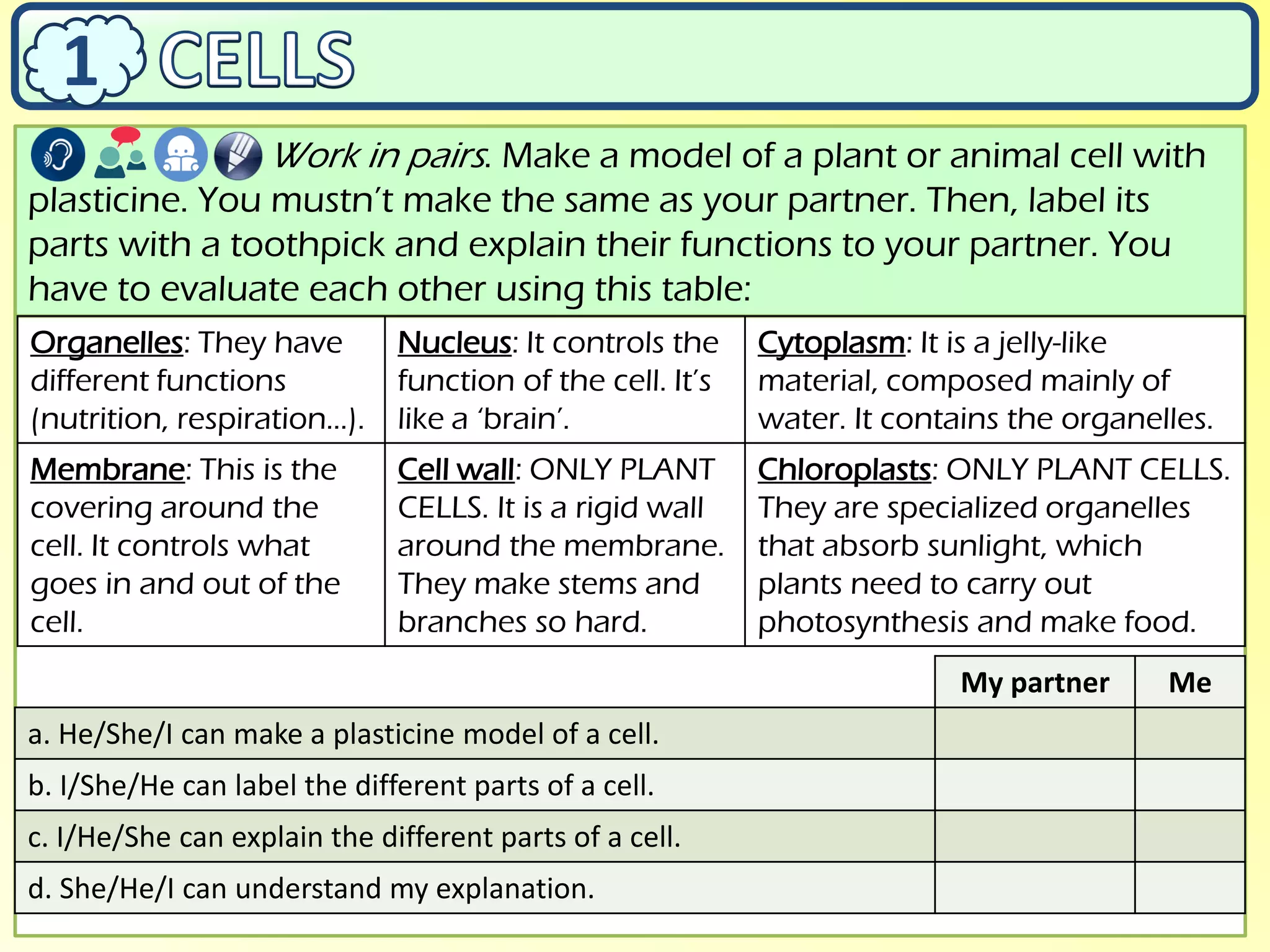 1 CELLS

Work in pairs. Make a model of a plant or animal cell with plasticine. You mustn't make the same as your partner. Then, label its parts with a toothpick and explain their functions to your partner. You have to evaluate each other using this table:

| Organelles: They have different functions (nutrition, respiration…). | Nucleus: It controls the function of the cell. It's like a 'brain'. | Cytoplasm: It is a jelly-like material, composed mainly of water. It contains the organelles. |
|---|---|---|
| Membrane: This is the covering around the cell. It controls what goes in and out of the cell. | Cell wall: ONLY PLANT CELLS. It is a rigid wall around the membrane. They make stems and branches so hard. | Chloroplasts: ONLY PLANT CELLS. They are specialized organelles that absorb sunlight, which plants need to carry out photosynthesis and make food. |

| | My partner | Me |
|---|---|---|
| a. He/She/I can make a plasticine model of a cell. | | |
| b. I/She/He can label the different parts of a cell. | | |
| c. I/He/She can explain the different parts of a cell. | | |
| d. She/He/I can understand my explanation. | | |